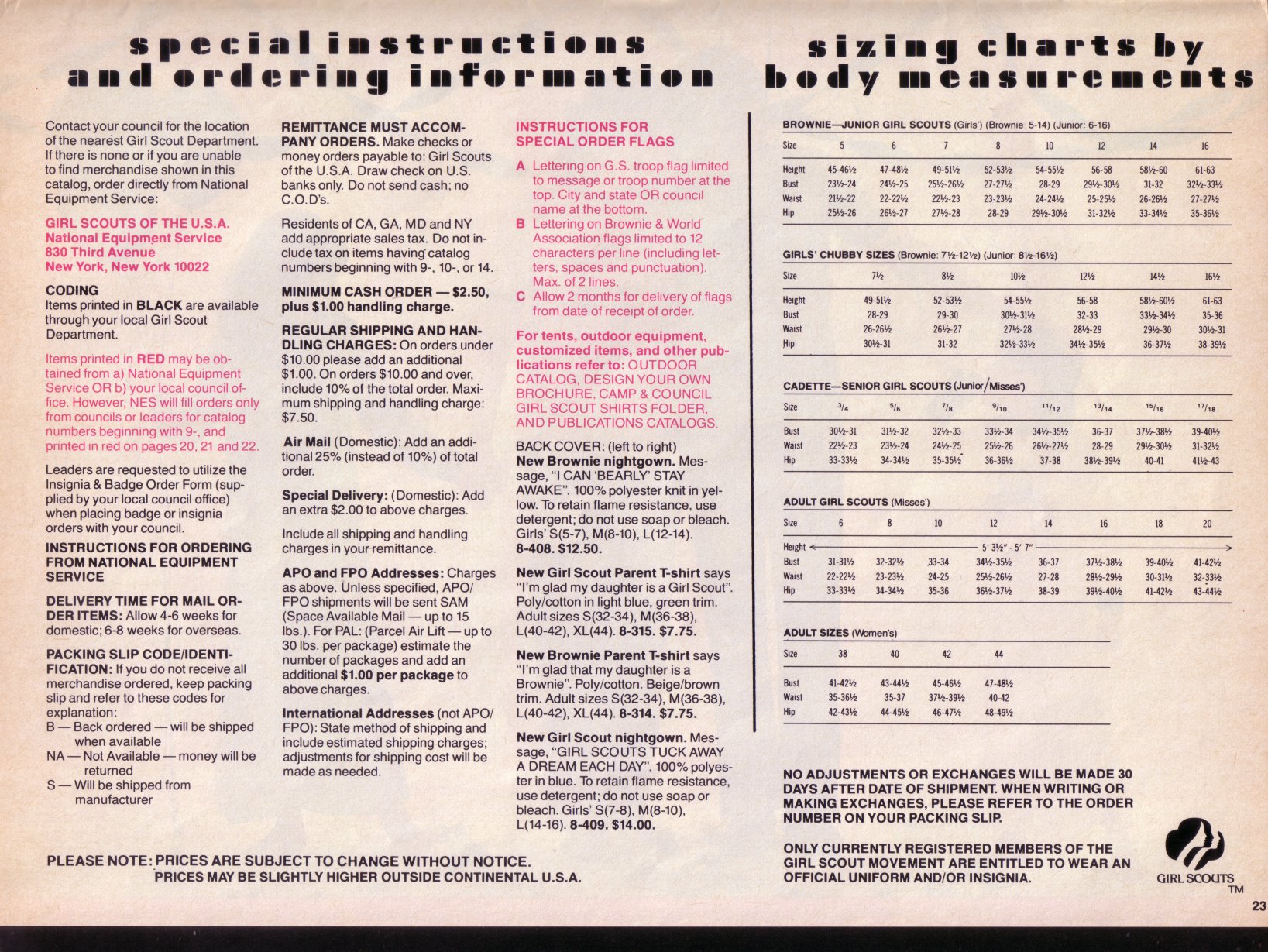 special instructions and ordering information

Contact your council for the location of the nearest Girl Scout Department. If there is none or if you are unable to find merchandise shown in this catalog, order directly from National Equipment Service:

GIRL SCOUTS OF THE U.S.A.
National Equipment Service
830 Third Avenue
New York, New York 10022

CODING
Items printed in BLACK are available through your local Girl Scout Department.

Items printed in RED may be obtained from a) National Equipment Service OR b) your local council office. However, NES will fill orders only from councils or leaders for catalog numbers beginning with 9-, and printed in red on pages 20, 21 and 22.

Leaders are requested to utilize the Insignia & Badge Order Form (supplied by your local council office) when placing badge or insignia orders with your council.

INSTRUCTIONS FOR ORDERING FROM NATIONAL EQUIPMENT SERVICE

DELIVERY TIME FOR MAIL ORDER ITEMS: Allow 4-6 weeks for domestic; 6-8 weeks for overseas.

PACKING SLIP CODE/IDENTIFICATION: If you do not receive all merchandise ordered, keep packing slip and refer to these codes for explanation:
B — Back ordered — will be shipped when available
NA — Not Available — money will be returned
S — Will be shipped from manufacturer

REMITTANCE MUST ACCOMPANY ORDERS. Make checks or money orders payable to: Girl Scouts of the U.S.A. Draw check on U.S. banks only. Do not send cash; no C.O.D's.

Residents of CA, GA, MD and NY add appropriate sales tax. Do not include tax on items having catalog numbers beginning with 9-, 10-, or 14.

MINIMUM CASH ORDER — $2.50, plus $1.00 handling charge.

REGULAR SHIPPING AND HANDLING CHARGES: On orders under $10.00 please add an additional $1.00. On orders $10.00 and over, include 10% of the total order. Maximum shipping and handling charge: $7.50.

Air Mail (Domestic): Add an additional 25% (instead of 10%) of total order.

Special Delivery: (Domestic): Add an extra $2.00 to above charges.

Include all shipping and handling charges in your remittance.

APO and FPO Addresses: Charges as above. Unless specified, APO/FPO shipments will be sent SAM (Space Available Mail — up to 15 lbs.). For PAL: (Parcel Air Lift — up to 30 lbs. per package) estimate the number of packages and add an additional $1.00 per package to above charges.

International Addresses (not APO/FPO): State method of shipping and include estimated shipping charges; adjustments for shipping cost will be made as needed.

INSTRUCTIONS FOR SPECIAL ORDER FLAGS
A Lettering on G.S. troop flag limited to message or troop number at the top. City and state OR council name at the bottom.
B Lettering on Brownie & World Association flags limited to 12 characters per line (including letters, spaces and punctuation). Max. of 2 lines.
C Allow 2 months for delivery of flags from date of receipt of order.

For tents, outdoor equipment, customized items, and other publications refer to: OUTDOOR CATALOG, DESIGN YOUR OWN BROCHURE, CAMP & COUNCIL GIRL SCOUT SHIRTS FOLDER, AND PUBLICATIONS CATALOGS.

BACK COVER: (left to right)
New Brownie nightgown. Message, "I CAN 'BEARLY' STAY AWAKE". 100% polyester knit in yellow. To retain flame resistance, use detergent; do not use soap or bleach. Girls' S(5-7), M(8-10), L(12-14). 8-408. $12.50.

New Girl Scout Parent T-shirt says "I'm glad my daughter is a Girl Scout". Poly/cotton in light blue, green trim. Adult sizes S(32-34), M(36-38), L(40-42), XL(44). 8-315. $7.75.

New Brownie Parent T-shirt says "I'm glad that my daughter is a Brownie". Poly/cotton. Beige/brown trim. Adult sizes S(32-34), M(36-38), L(40-42), XL(44). 8-314. $7.75.

New Girl Scout nightgown. Message, "GIRL SCOUTS TUCK AWAY A DREAM EACH DAY". 100% polyester in blue. To retain flame resistance, use detergent; do not use soap or bleach. Girls' S(7-8), M(8-10), L(14-16). 8-409. $14.00.

PLEASE NOTE: PRICES ARE SUBJECT TO CHANGE WITHOUT NOTICE.
PRICES MAY BE SLIGHTLY HIGHER OUTSIDE CONTINENTAL U.S.A.

sizing charts by body measurements

BROWNIE—JUNIOR GIRL SCOUTS (Girls') (Brownie 5-14) (Junior: 6-16)

| Size | 5 | 6 | 7 | 8 | 10 | 12 | 14 | 16 |
|---|---|---|---|---|---|---|---|---|
| Height | 45-46½ | 47-48½ | 49-51½ | 52-53½ | 54-55½ | 56-58 | 58½-60 | 61-63 |
| Bust | 23½-24 | 24½-25 | 25½-26½ | 27-27½ | 28-29 | 29½-30½ | 31-32 | 32½-33½ |
| Waist | 21½-22 | 22-22½ | 22½-23 | 23-23½ | 24-24½ | 25-25½ | 26-26½ | 27-27½ |
| Hip | 25½-26 | 26½-27 | 27½-28 | 28-29 | 29½-30½ | 31-32½ | 33-34½ | 35-36½ |

GIRLS' CHUBBY SIZES (Brownie: 7½-12½) (Junior: 8½-16½)

| Size | 7½ | 8½ | 10½ | 12½ | 14½ | 16½ |
|---|---|---|---|---|---|---|
| Height | 49-51½ | 52-53½ | 54-55½ | 56-58 | 58½-60½ | 61-63 |
| Bust | 28-29 | 29-30 | 30½-31½ | 32-33 | 33½-34½ | 35-36 |
| Waist | 26-26½ | 26½-27 | 27½-28 | 28½-29 | 29½-30 | 30½-31 |
| Hip | 30½-31 | 31-32 | 32½-33½ | 34½-35½ | 36-37½ | 38-39½ |

CADETTE—SENIOR GIRL SCOUTS (Junior/Misses')

| Size | 3/4 | 5/6 | 7/8 | 9/10 | 11/12 | 13/14 | 15/16 | 17/18 |
|---|---|---|---|---|---|---|---|---|
| Bust | 30½-31 | 31½-32 | 32½-33 | 33½-34 | 34½-35½ | 36-37 | 37½-38½ | 39-40½ |
| Waist | 22½-23 | 23½-24 | 24½-25 | 25½-26 | 26½-27½ | 28-29 | 29½-30½ | 31-32½ |
| Hip | 33-33½ | 34-34½ | 35-35½ | 36-36½ | 37-38 | 38½-39½ | 40-41 | 41½-43 |

ADULT GIRL SCOUTS (Misses')

| Size | 6 | 8 | 10 | 12 | 14 | 16 | 18 | 20 |
|---|---|---|---|---|---|---|---|---|
| Height | 5' 3½" - 5' 7" | | | | | | | |
| Bust | 31-31½ | 32-32½ | 33-34 | 34½-35½ | 36-37 | 37½-38½ | 39-40½ | 41-42½ |
| Waist | 22-22½ | 23-23½ | 24-25 | 25½-26½ | 27-28 | 28½-29½ | 30-31½ | 32-33½ |
| Hip | 33-33½ | 34-34½ | 35-36 | 36½-37½ | 38-39 | 39½-40½ | 41-42½ | 43-44½ |

ADULT SIZES (Women's)

| Size | 38 | 40 | 42 | 44 |
|---|---|---|---|---|
| Bust | 41-42½ | 43-44½ | 45-46½ | 47-48½ |
| Waist | 35-36½ | 35-37 | 37½-39½ | 40-42 |
| Hip | 42-43½ | 44-45½ | 46-47½ | 48-49½ |

NO ADJUSTMENTS OR EXCHANGES WILL BE MADE 30 DAYS AFTER DATE OF SHIPMENT. WHEN WRITING OR MAKING EXCHANGES, PLEASE REFER TO THE ORDER NUMBER ON YOUR PACKING SLIP.

ONLY CURRENTLY REGISTERED MEMBERS OF THE GIRL SCOUT MOVEMENT ARE ENTITLED TO WEAR AN OFFICIAL UNIFORM AND/OR INSIGNIA.

GIRL SCOUTS
TM

23